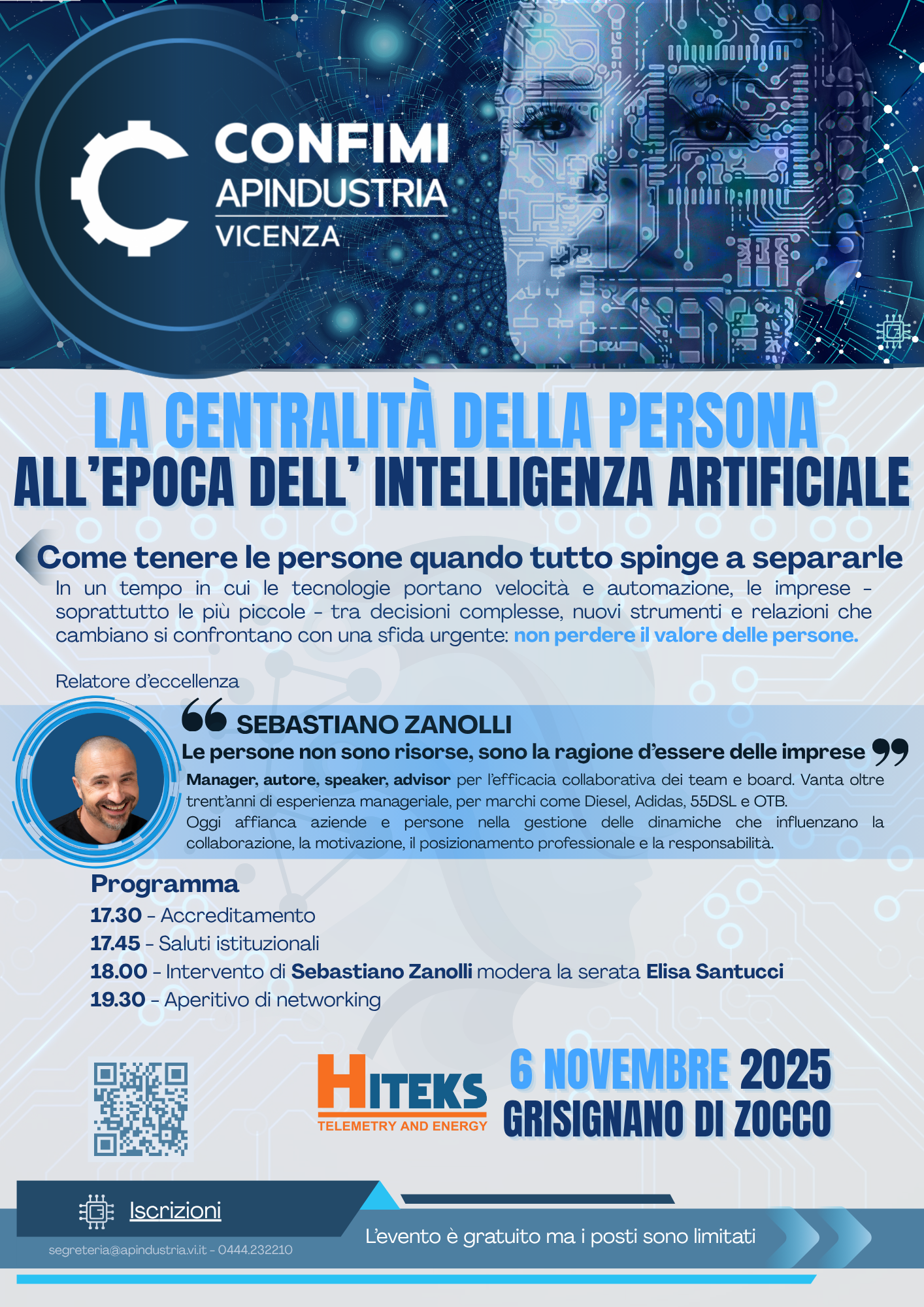 CONFIMI
APINDUSTRIA
VICENZA

LA CENTRALITÀ DELLA PERSONA
ALL'EPOCA DELL' INTELLIGENZA ARTIFICIALE

Come tenere le persone quando tutto spinge a separarle

In un tempo in cui le tecnologie portano velocità e automazione, le imprese - soprattutto le più piccole - tra decisioni complesse, nuovi strumenti e relazioni che cambiano si confrontano con una sfida urgente: non perdere il valore delle persone.

Relatore d'eccellenza

SEBASTIANO ZANOLLI
Le persone non sono risorse, sono la ragione d'essere delle imprese

Manager, autore, speaker, advisor per l'efficacia collaborativa dei team e board. Vanta oltre trent'anni di esperienza manageriale, per marchi come Diesel, Adidas, 55DSL e OTB.
Oggi affianca aziende e persone nella gestione delle dinamiche che influenzano la collaborazione, la motivazione, il posizionamento professionale e la responsabilità.

Programma
17.30 - Accreditamento
17.45 - Saluti istituzionali
18.00 - Intervento di Sebastiano Zanolli modera la serata Elisa Santucci
19.30 - Aperitivo di networking

HITEKS
TELEMETRY AND ENERGY

6 NOVEMBRE 2025
GRISIGNANO DI ZOCCO

Iscrizioni
segreteria@apindustria.vi.it - 0444.232210

L'evento è gratuito ma i posti sono limitati